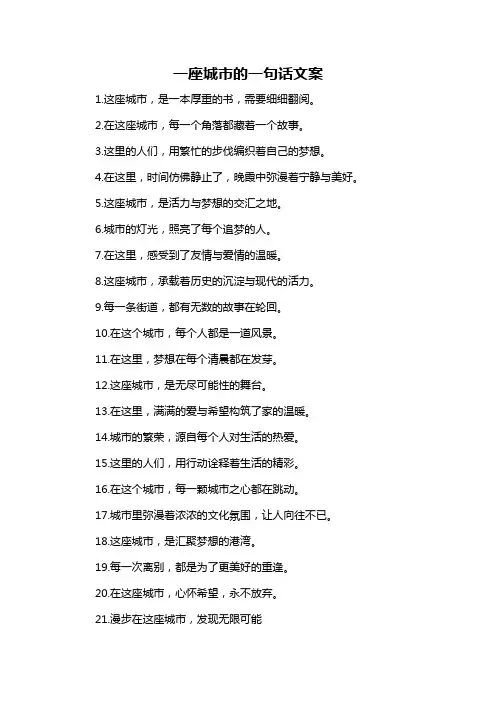 一座城市的一句话文案

1.这座城市，是一本厚重的书，需要细细翻阅。

2.在这座城市，每一个角落都藏着一个故事。

3.这里的人们，用繁忙的步伐编织着自己的梦想。

4.在这里，时间仿佛静止了，晚霞中弥漫着宁静与美好。

5.这座城市，是活力与梦想的交汇之地。

6.城市的灯光，照亮了每个追梦的人。

7.在这里，感受到了友情与爱情的温暖。

8.这座城市，承载着历史的沉淀与现代的活力。

9.每一条街道，都有无数的故事在轮回。

10.在这个城市，每个人都是一道风景。

11.在这里，梦想在每个清晨都在发芽。

12.这座城市，是无尽可能性的舞台。

13.在这里，满满的爱与希望构筑了家的温暖。

14.城市的繁荣，源自每个人对生活的热爱。

15.这里的人们，用行动诠释着生活的精彩。

16.在这个城市，每一颗城市之心都在跳动。

17.城市里弥漫着浓浓的文化氛围，让人向往不已。

18.这座城市，是汇聚梦想的港湾。

19.每一次离别，都是为了更美好的重逢。

20.在这座城市，心怀希望，永不放弃。

21.漫步在这座城市，发现无限可能